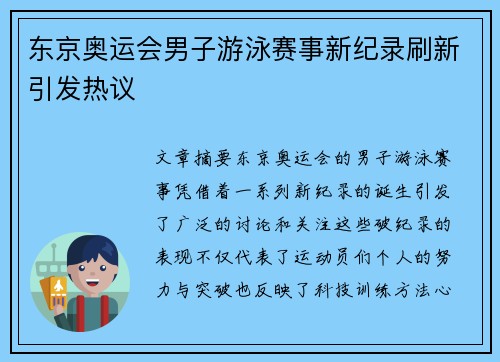 东京奥运会男子游泳赛事新纪录刷新引发热议

文章摘要东京奥运会的男子游泳赛事凭借着一系列新纪录的诞生引发了广泛的讨论和关注这些破纪录的表现不仅代表了运动员们个人的努力与突破也反映了科技训练方法心